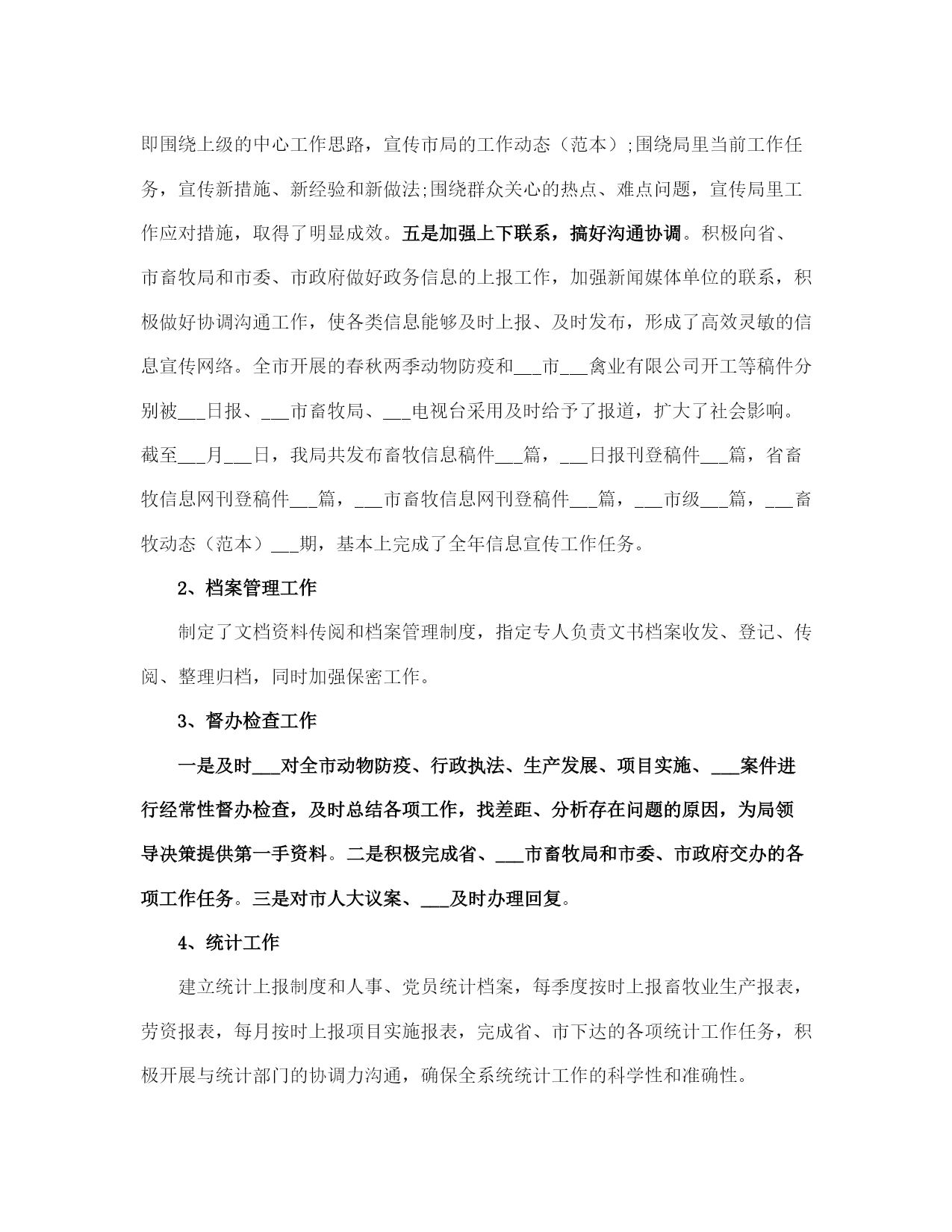 即围绕上级的中心工作思路，宣传市局的工作动态（范本）;围绕局里当前工作任务，宣传新措施、新经验和新做法;围绕群众关心的热点、难点问题，宣传局里工作应对措施，取得了明显成效。五是加强上下联系，搞好沟通协调。积极向省、市畜牧局和市委、市政府做好政务信息的上报工作，加强新闻媒体单位的联系，积极做好协调沟通工作，使各类信息能够及时上报、及时发布，形成了高效灵敏的信息宣传网络。全市开展的春秋两季动物防疫和___市___禽业有限公司开工等稿件分别被___日报、___市畜牧局、___电视台采用及时给予了报道，扩大了社会影响。截至___月___日，我局共发布畜牧信息稿件___篇，___日报刊登稿件___篇，省畜牧信息网刊登稿件___篇，___市畜牧信息网刊登稿件___篇，___市级___篇，___畜牧动态（范本）___期，基本上完成了全年信息宣传工作任务。

2、档案管理工作

制定了文档资料传阅和档案管理制度，指定专人负责文书档案收发、登记、传阅、整理归档，同时加强保密工作。

3、督办检查工作

一是及时___对全市动物防疫、行政执法、生产发展、项目实施、___案件进行经常性督办检查，及时总结各项工作，找差距、分析存在问题的原因，为局领导决策提供第一手资料。二是积极完成省、___市畜牧局和市委、市政府交办的各项工作任务。三是对市人大议案、___及时办理回复。

4、统计工作

建立统计上报制度和人事、党员统计档案，每季度按时上报畜牧业生产报表，劳资报表，每月按时上报项目实施报表，完成省、市下达的各项统计工作任务，积极开展与统计部门的协调力沟通，确保全系统统计工作的科学性和准确性。